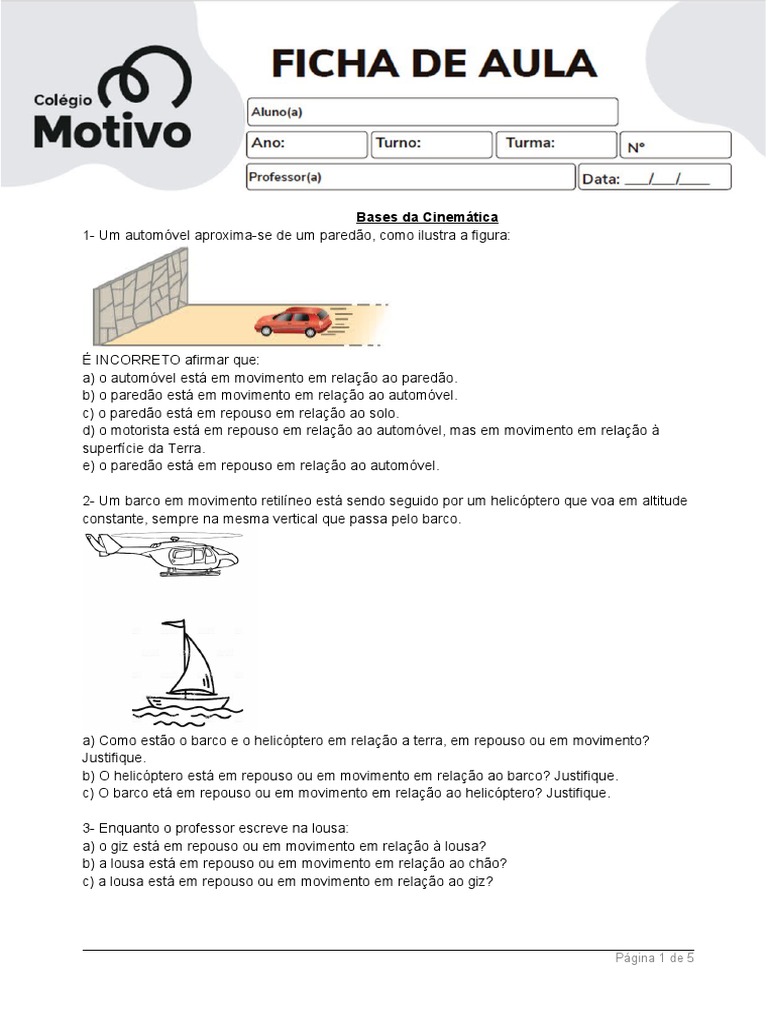 Colégio
Motivo

FICHA DE AULA

Aluno(a)

Ano: Turno: Turma: Nº

Professor(a) Data: ___/___/____

Bases da Cinemática

1- Um automóvel aproxima-se de um paredão, como ilustra a figura:

É INCORRETO afirmar que:
a) o automóvel está em movimento em relação ao paredão.
b) o paredão está em movimento em relação ao automóvel.
c) o paredão está em repouso em relação ao solo.
d) o motorista está em repouso em relação ao automóvel, mas em movimento em relação à superfície da Terra.
e) o paredão está em repouso em relação ao automóvel.

2- Um barco em movimento retilíneo está sendo seguido por um helicóptero que voa em altitude constante, sempre na mesma vertical que passa pelo barco.

a) Como estão o barco e o helicóptero em relação a terra, em repouso ou em movimento? Justifique.
b) O helicóptero está em repouso ou em movimento em relação ao barco? Justifique.
c) O barco etá em repouso ou em movimento em relação ao helicóptero? Justifique.

3- Enquanto o professor escreve na lousa:
a) o giz está em repouso ou em movimento em relação à lousa?
b) a lousa está em repouso ou em movimento em relação ao chão?
c) a lousa está em repouso ou em movimento em relação ao giz?

Página 1 de 5